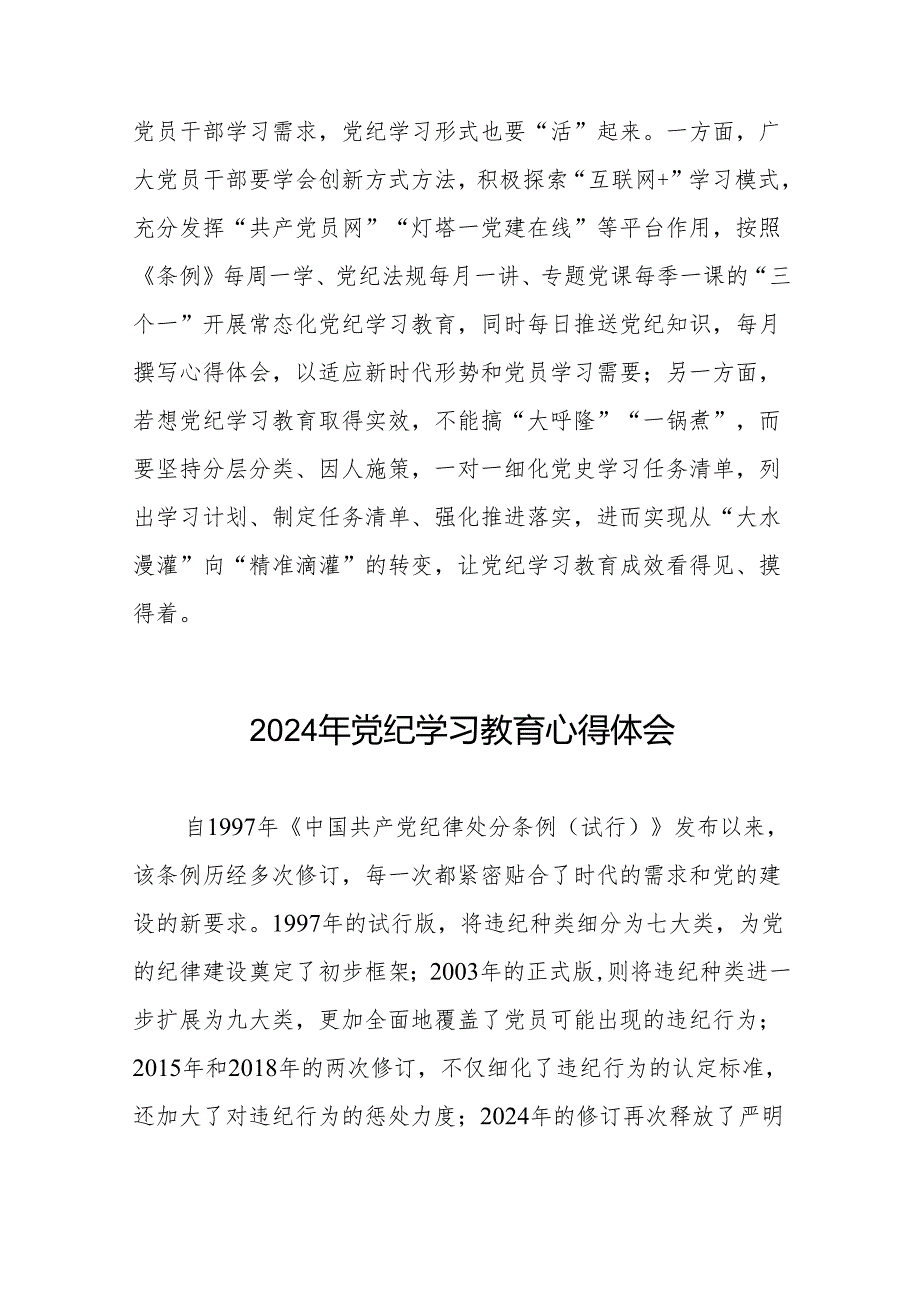 党员干部学习需求，党纪学习形式也要“活”起来。一方面，广大党员干部要学会创新方式方法，积极探索“互联网+”学习模式，充分发挥“共产党员网”“灯塔一党建在线”等平台作用，按照《条例》每周一学、党纪法规每月一讲、专题党课每季一课的“三个一”开展常态化党纪学习教育，同时每日推送党纪知识，每月撰写心得体会，以适应新时代形势和党员学习需要；另一方面，若想党纪学习教育取得实效，不能搞“大呼隆”“一锅煮”，而要坚持分层分类、因人施策，一对一细化党史学习任务清单，列出学习计划、制定任务清单、强化推进落实，进而实现从“大水漫灌”向“精准滴灌”的转变，让党纪学习教育成效看得见、摸得着。

2024年党纪学习教育心得体会

自1997年《中国共产党纪律处分条例（试行）》发布以来，该条例历经多次修订，每一次都紧密贴合了时代的需求和党的建设的新要求。1997年的试行版，将违纪种类细分为七大类，为党的纪律建设奠定了初步框架；2003年的正式版,则将违纪种类进一步扩展为九大类，更加全面地覆盖了党员可能出现的违纪行为；2015年和2018年的两次修订，不仅细化了违纪行为的认定标准，还加大了对违纪行为的惩处力度；2024年的修订再次释放了严明